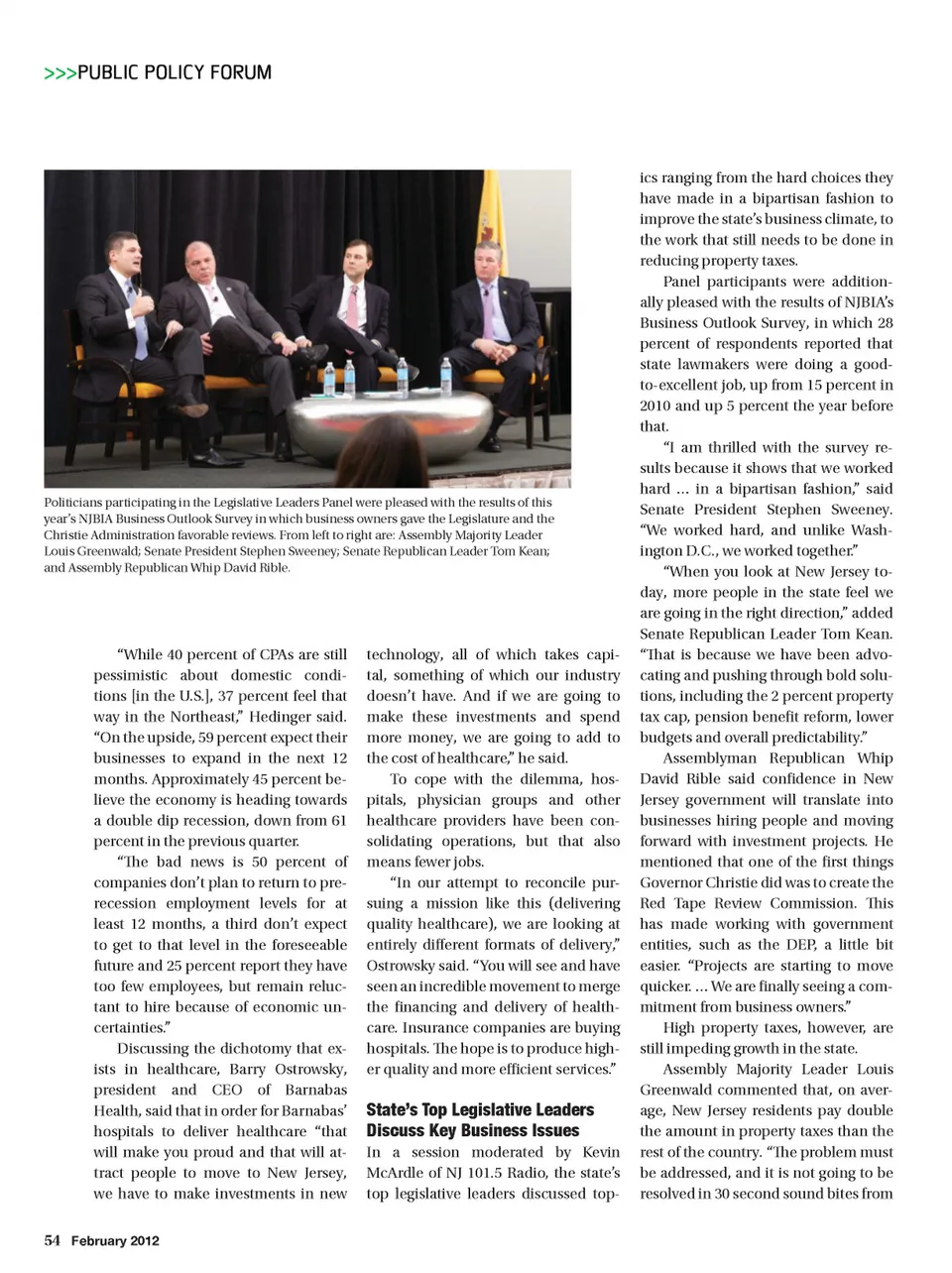 >>>PUBLIC POLICY FORUM

Politicians participating in the Legislative Leaders Panel were pleased with the results of this year's NJBIA Business Outlook Survey in which business owners gave the Legislature and the Christie Administration favorable reviews. From left to right are: Assembly Majority Leader Louis Greenwald; Senate President Stephen Sweeney; Senate Republican Leader Tom Kean; and Assembly Republican Whip David Rible.

"While 40 percent of CPAs are still pessimistic about domestic conditions [in the U.S.], 37 percent feel that way in the Northeast," Hedinger said. "On the upside, 59 percent expect their businesses to expand in the next 12 months. Approximately 45 percent believe the economy is heading towards a double dip recession, down from 61 percent in the previous quarter.

"The bad news is 50 percent of companies don't plan to return to pre-recession employment levels for at least 12 months, a third don't expect to get to that level in the foreseeable future and 25 percent report they have too few employees, but remain reluctant to hire because of economic uncertainties."

Discussing the dichotomy that exists in healthcare, Barry Ostrowsky, president and CEO of Barnabas Health, said that in order for Barnabas' hospitals to deliver healthcare "that will make you proud and that will attract people to move to New Jersey, we have to make investments in new technology, all of which takes capital, something of which our industry doesn't have. And if we are going to make these investments and spend more money, we are going to add to the cost of healthcare," he said.

To cope with the dilemma, hospitals, physician groups and other healthcare providers have been consolidating operations, but that also means fewer jobs.

"In our attempt to reconcile pursuing a mission like this (delivering quality healthcare), we are looking at entirely different formats of delivery," Ostrowsky said. "You will see and have seen an incredible movement to merge the financing and delivery of healthcare. Insurance companies are buying hospitals. The hope is to produce higher quality and more efficient services."

State's Top Legislative Leaders Discuss Key Business Issues

In a session moderated by Kevin McArdle of NJ 101.5 Radio, the state's top legislative leaders discussed topics ranging from the hard choices they have made in a bipartisan fashion to improve the state's business climate, to the work that still needs to be done in reducing property taxes.

Panel participants were additionally pleased with the results of NJBIA's Business Outlook Survey, in which 28 percent of respondents reported that state lawmakers were doing a good-to-excellent job, up from 15 percent in 2010 and up 5 percent the year before that.

"I am thrilled with the survey results because it shows that we worked hard ... in a bipartisan fashion," said Senate President Stephen Sweeney. "We worked hard, and unlike Washington D.C., we worked together."

"When you look at New Jersey today, more people in the state feel we are going in the right direction," added Senate Republican Leader Tom Kean. "That is because we have been advocating and pushing through bold solutions, including the 2 percent property tax cap, pension benefit reform, lower budgets and overall predictability."

Assemblyman Republican Whip David Rible said confidence in New Jersey government will translate into businesses hiring people and moving forward with investment projects. He mentioned that one of the first things Governor Christie did was to create the Red Tape Review Commission. This has made working with government entities, such as the DEP, a little bit easier. "Projects are starting to move quicker. ... We are finally seeing a commitment from business owners."

High property taxes, however, are still impeding growth in the state.

Assembly Majority Leader Louis Greenwald commented that, on average, New Jersey residents pay double the amount in property taxes than the rest of the country. "The problem must be addressed, and it is not going to be resolved in 30 second sound bites from

54 February 2012